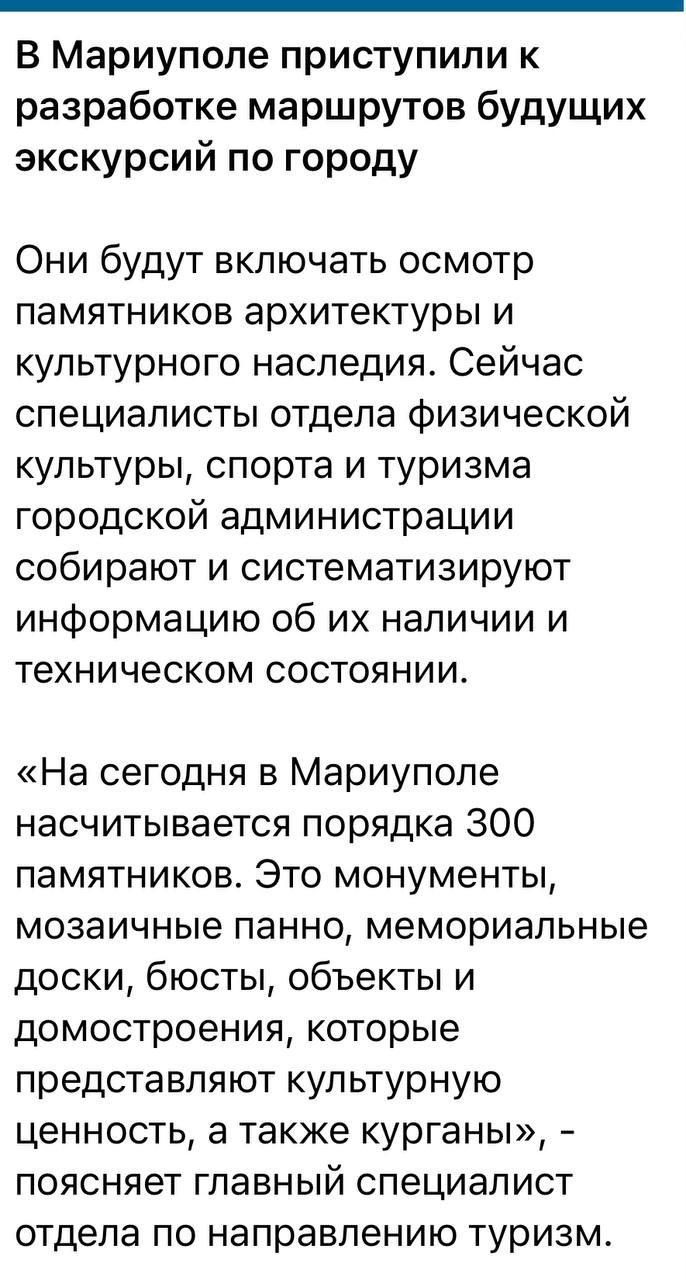 В Мариуполе приступили к разработке маршрутов будущих экскурсий по городу

Они будут включать осмотр памятников архитектуры и культурного наследия. Сейчас специалисты отдела физической культуры, спорта и туризма городской администрации собирают и систематизируют информацию об их наличии и техническом состоянии.

«На сегодня в Мариуполе насчитывается порядка 300 памятников. Это монументы, мозаичные панно, мемориальные доски, бюсты, объекты и домостроения, которые представляют культурную ценность, а также курганы», - поясняет главный специалист отдела по направлению туризм.